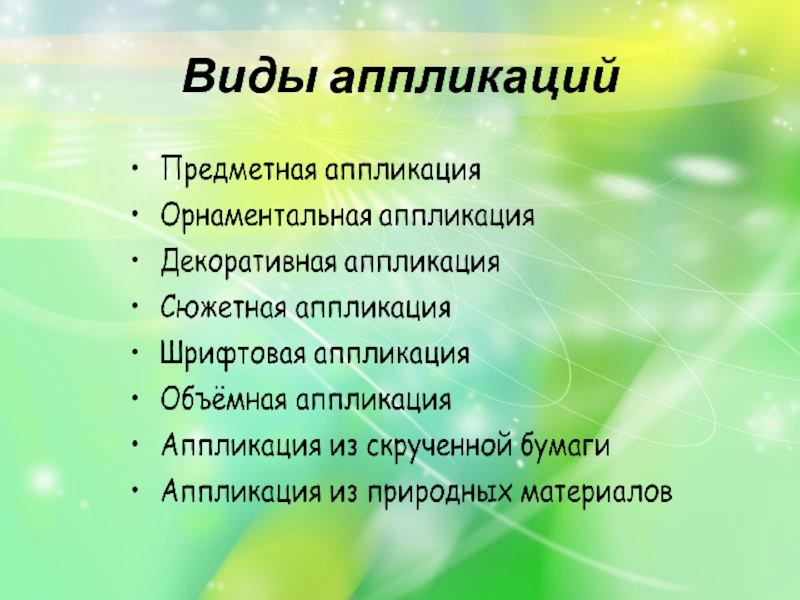 Виды аппликаций

• Предметная аппликация
• Орнаментальная аппликация
• Декоративная аппликация
• Сюжетная аппликация
• Шрифтовая аппликация
• Объёмная аппликация
• Аппликация из скрученной бумаги
• Аппликация из природных материалов